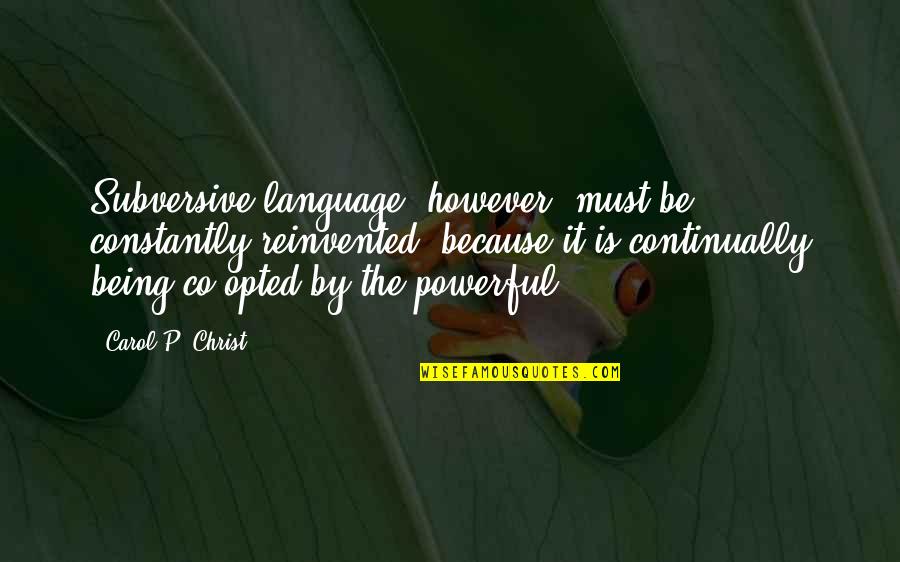 Subversive language, however, must be constantly reinvented, because it is continually being co-opted by the powerful.

-Carol P. Christ

WISEFAMOUSQUOTES.COM